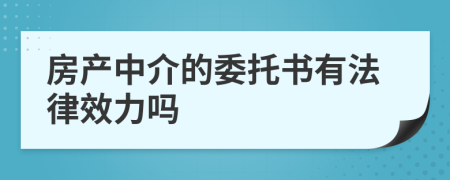 房产中介的委托书有法律效力吗